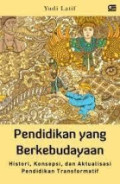 Yudi Latif

Pendidikan yang Berkebudayaan

Histori, Konsepsi, dan Aktualisasi Pendidikan Transformatif